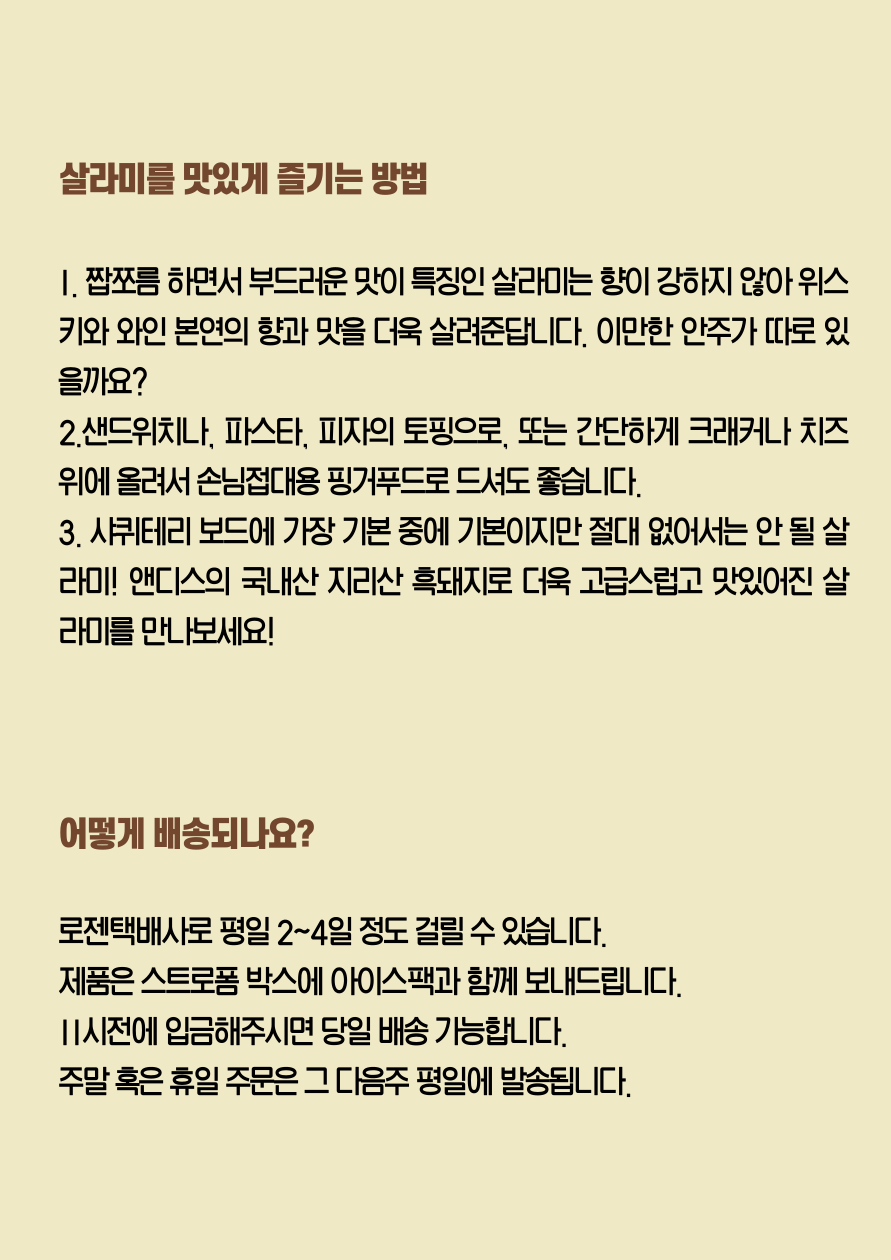 살라미를 맛있게 즐기는 방법

1. 짭쪼름 하면서 부드러운 맛이 특징인 살라미는 향이 강하지 않아 위스키와 와인 본연의 향과 맛을 더욱 살려준답니다. 이만한 안주가 따로 있을까요?
2.샌드위치나, 파스타, 피자의 토핑으로, 또는 간단하게 크래커나 치즈 위에 올려서 손님접대용 핑거푸드로 드셔도 좋습니다.
3. 샤퀴테리 보드에 가장 기본 중에 기본이지만 절대 없어서는 안 될 살라미! 앤디스의 국내산 지리산 흑돼지로 더욱 고급스럽고 맛있어진 살라미를 만나보세요!

어떻게 배송되나요?

로젠택배사로 평일 2~4일 정도 걸릴 수 있습니다.
제품은 스트로폼 박스에 아이스팩과 함께 보내드립니다.
11시전에 입금해주시면 당일 배송 가능합니다.
주말 혹은 휴일 주문은 그 다음주 평일에 발송됩니다.